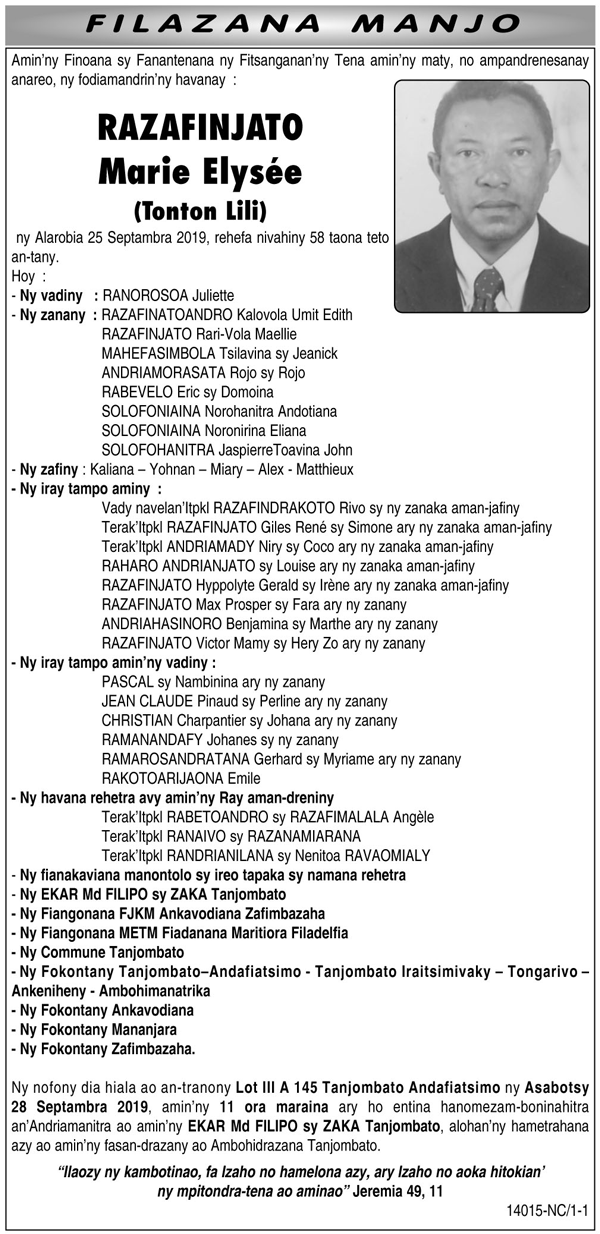 FILAZANA MANJO

Amin'ny Finoana sy Fanantenana ny Fitsanganan'ny Tena amin'ny maty, no ampandrenesanay anareo, ny fodiamandrin'ny havanay :

RAZAFINJATO
Marie Elysée
(Tonton Lili)

ny Alarobia 25 Septambra 2019, rehefa nivahiny 58 taona teto an-tany.
Hoy :
- Ny vadiny : RANOROSOA Juliette
- Ny zanany : RAZAFINATOANDRO Kalovola Umit Edith
RAZAFINJATO Rari-Vola Maellie
MAHEFASIMBOLA Tsilavina sy Jeanick
ANDRIAMORASATA Rojo sy Rojo
RABEVELO Eric sy Domoina
SOLOFONIAINA Norohanitra Andotiana
SOLOFONIAINA Noronirina Eliana
SOLOFOHANITRA JaspierreToavina John
- Ny zafiny : Kaliana – Yohnan – Miary – Alex - Matthieux
- Ny iray tampo aminy :
Vady navelan'Itpkl RAZAFINDRAKOTO Rivo sy ny zanaka aman-jafiny
Terak'Itpkl RAZAFINJATO Giles René sy Simone ary ny zanaka aman-jafiny
Terak'Itpkl ANDRIAMADY Niry sy Coco ary ny zanaka aman-jafiny
RAHARO ANDRIANJATO sy Louise ary ny zanaka aman-jafiny
RAZAFINJATO Hyppolyte Gerald sy Irène ary ny zanaka aman-jafiny
RAZAFINJATO Max Prosper sy Fara ary ny zanany
ANDRIAHASINORO Benjamina sy Marthe ary ny zanany
RAZAFINJATO Victor Mamy sy Hery Zo ary ny zanany
- Ny iray tampo amin'ny vadiny :
PASCAL sy Nambinina ary ny zanany
JEAN CLAUDE Pinaud sy Perline ary ny zanany
CHRISTIAN Charpantier sy Johana ary ny zanany
RAMANANDAFY Johanes sy ny zanany
RAMAROSANDRATANA Gerhard sy Myriame ary ny zanany
RAKOTOARIJAONA Emile
- Ny havana rehetra avy amin'ny Ray aman-dreniny
Terak'Itpkl RABETOANDRO sy RAZAFIMALALA Angèle
Terak'Itpkl RANAIVO sy RAZANAMIARANA
Terak'Itpkl RANDRIANILANA sy Nenitoa RAVAOMIALY
- Ny fianakaviana manontolo sy ireo tapaka sy namana rehetra
- Ny EKAR Md FILIPO sy ZAKA Tanjombato
- Ny Fiangonana FJKM Ankavodiana Zafimbazaha
- Ny Fiangonana METM Fiadanana Maritiora Filadelfia
- Ny Commune Tanjombato
- Ny Fokontany Tanjombato–Andafiatsimo - Tanjombato Iraitsimivaky – Tongarivo – Ankeniheny - Ambohimanatrika
- Ny Fokontany Ankavodiana
- Ny Fokontany Mananjara
- Ny Fokontany Zafimbazaha.

Ny nofony dia hiala ao an-tranony Lot III A 145 Tanjombato Andafiatsimo ny Asabotsy 28 Septambra 2019, amin'ny 11 ora maraina ary ho entina hanomezam-boninahitra an'Andriamanitra ao amin'ny EKAR Md FILIPO sy ZAKA Tanjombato, alohan'ny hametrahana azy ao amin'ny fasan-drazany ao Ambohidrazana Tanjombato.

"Ilaozy ny kambotinao, fa Izaho no hamelona azy, ary Izaho no aoka hitokian' ny mpitondra-tena ao aminao" Jeremia 49, 11

14015-NC/1-1